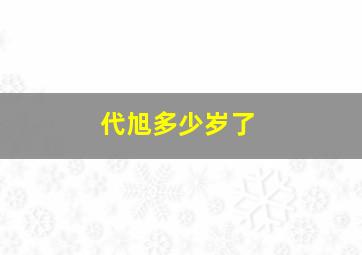 代旭多少岁了